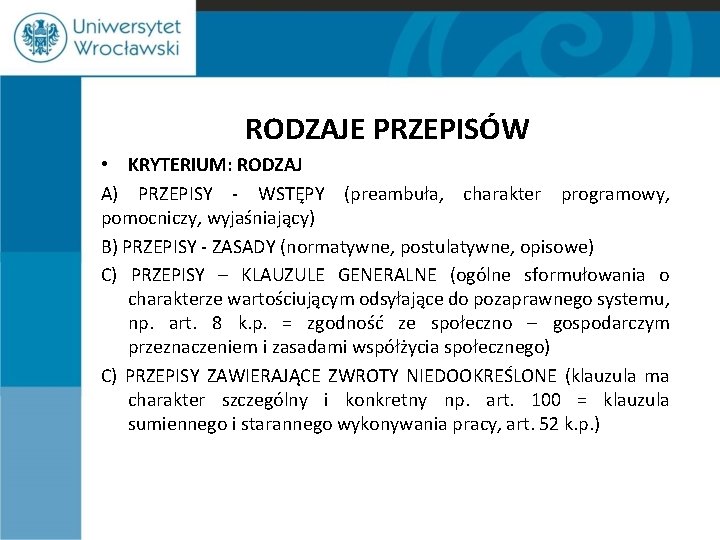 Uniwersytet Wrocławski

RODZAJE PRZEPISÓW

• KRYTERIUM: RODZAJ

A) PRZEPISY - WSTĘPY (preambuła, charakter programowy, pomocniczy, wyjaśniający)

B) PRZEPISY - ZASADY (normatywne, postulatywne, opisowe)

C) PRZEPISY – KLAUZULE GENERALNE (ogólne sformułowania o charakterze wartościującym odsyłające do pozaprawnego systemu, np. art. 8 k.p. = zgodność ze społeczno – gospodarczym przeznaczeniem i zasadami współżycia społecznego)

C) PRZEPISY ZAWIERAJĄCE ZWROTY NIEDOOKREŚLONE (klauzula ma charakter szczególny i konkretny np. art. 100 = klauzula sumiennego i starannego wykonywania pracy, art. 52 k.p.)